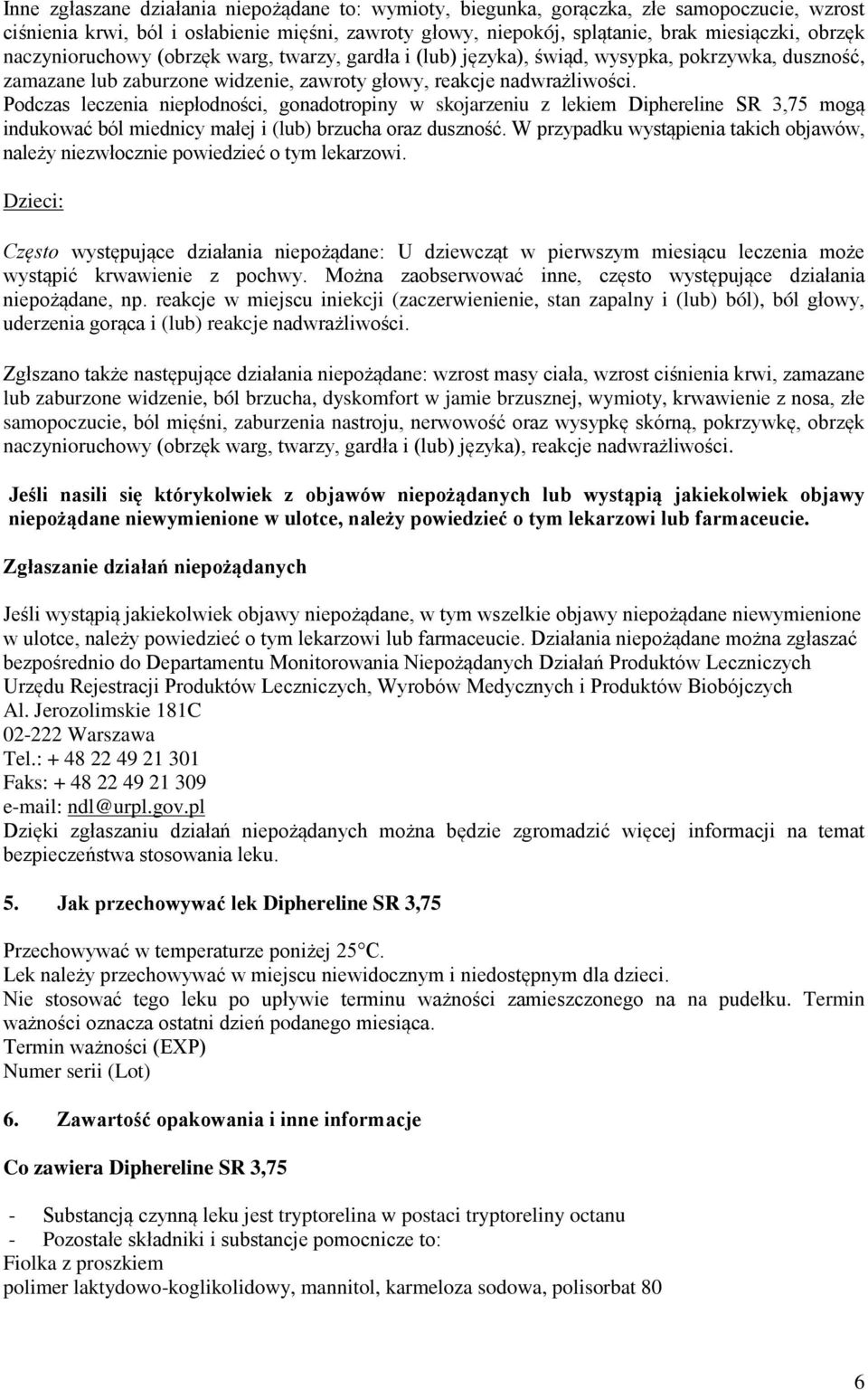 Inne zgłaszane działania niepożądane to: wymioty, biegunka, gorączka, złe samopoczucie, wzrost ciśnienia krwi, ból i osłabienie mięśni, zawroty głowy, niepokój, splątanie, brak miesiączki, obrzęk naczynioruchowy (obrzęk warg, twarzy, gardła i (lub) języka), świąd, wysypka, pokrzywka, duszność, zamazane lub zaburzone widzenie, zawroty głowy, reakcje nadwrażliwości.
Podczas leczenia niepłodności, gonadotropiny w skojarzeniu z lekiem Diphereline SR 3,75 mogą indukować ból miednicy małej i (lub) brzucha oraz duszność. W przypadku wystąpienia takich objawów, należy niezwłocznie powiedzieć o tym lekarzowi.

Dzieci:

Często występujące działania niepożądane: U dziewcząt w pierwszym miesiącu leczenia może wystąpić krwawienie z pochwy. Można zaobserwować inne, często występujące działania niepożądane, np. reakcje w miejscu iniekcji (zaczerwienienie, stan zapalny i (lub) ból), ból głowy, uderzenia gorąca i (lub) reakcje nadwrażliwości.

Zgłszano także następujące działania niepożądane: wzrost masy ciała, wzrost ciśnienia krwi, zamazane lub zaburzone widzenie, ból brzucha, dyskomfort w jamie brzusznej, wymioty, krwawienie z nosa, złe samopoczucie, ból mięśni, zaburzenia nastroju, nerwowość oraz wysypkę skórną, pokrzywkę, obrzęk naczynioruchowy (obrzęk warg, twarzy, gardła i (lub) języka), reakcje nadwrażliwości.

Jeśli nasili się którykolwiek z objawów niepożądanych lub wystąpią jakiekolwiek objawy niepożądane niewymienione w ulotce, należy powiedzieć o tym lekarzowi lub farmaceucie.

Zgłaszanie działań niepożądanych

Jeśli wystąpią jakiekolwiek objawy niepożądane, w tym wszelkie objawy niepożądane niewymienione w ulotce, należy powiedzieć o tym lekarzowi lub farmaceucie. Działania niepożądane można zgłaszać bezpośrednio do Departamentu Monitorowania Niepożądanych Działań Produktów Leczniczych Urzędu Rejestracji Produktów Leczniczych, Wyrobów Medycznych i Produktów Biobójczych
Al. Jerozolimskie 181C
02-222 Warszawa
Tel.: + 48 22 49 21 301
Faks: + 48 22 49 21 309
e-mail: ndl@urpl.gov.pl
Dzięki zgłaszaniu działań niepożądanych można będzie zgromadzić więcej informacji na temat bezpieczeństwa stosowania leku.

5. Jak przechowywać lek Diphereline SR 3,75

Przechowywać w temperaturze poniżej 25°C.
Lek należy przechowywać w miejscu niewidocznym i niedostępnym dla dzieci.
Nie stosować tego leku po upływie terminu ważności zamieszczonego na na pudełku. Termin ważności oznacza ostatni dzień podanego miesiąca.
Termin ważności (EXP)
Numer serii (Lot)

6. Zawartość opakowania i inne informacje

Co zawiera Diphereline SR 3,75

- Substancją czynną leku jest tryptorelina w postaci tryptoreliny octanu
- Pozostałe składniki i substancje pomocnicze to:
Fiolka z proszkiem
polimer laktydowo-koglikolidowy, mannitol, karmeloza sodowa, polisorbat 80

6